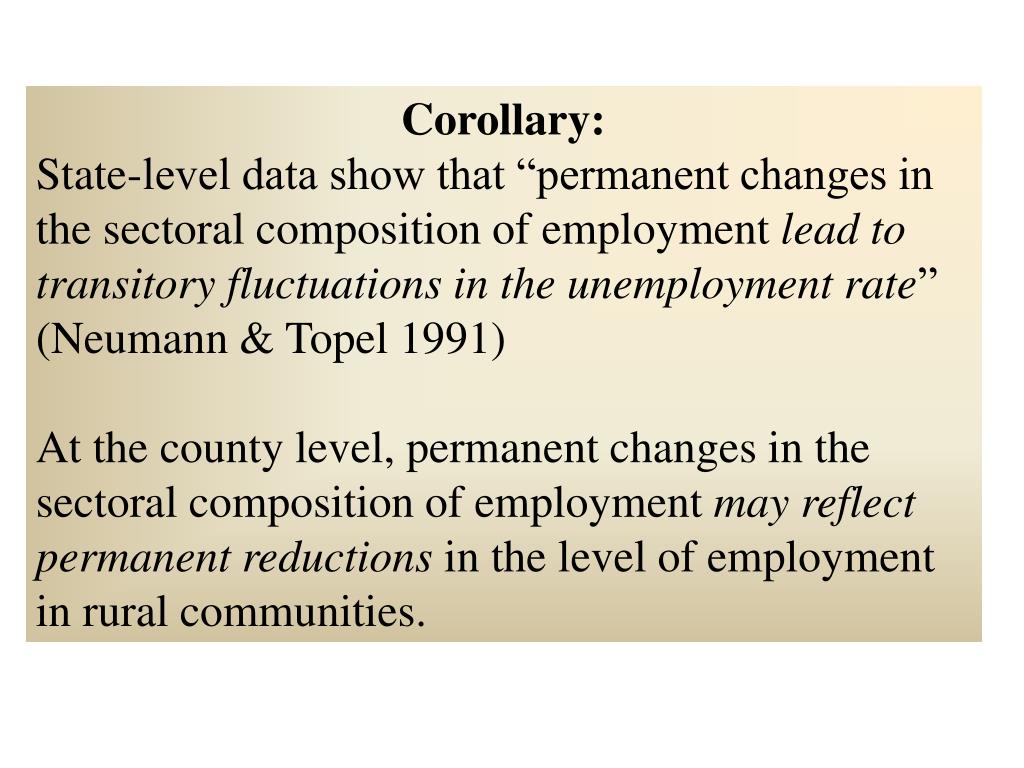 Corollary:
State-level data show that “permanent changes in the sectoral composition of employment lead to transitory fluctuations in the unemployment rate” (Neumann & Topel 1991)

At the county level, permanent changes in the sectoral composition of employment may reflect permanent reductions in the level of employment in rural communities.